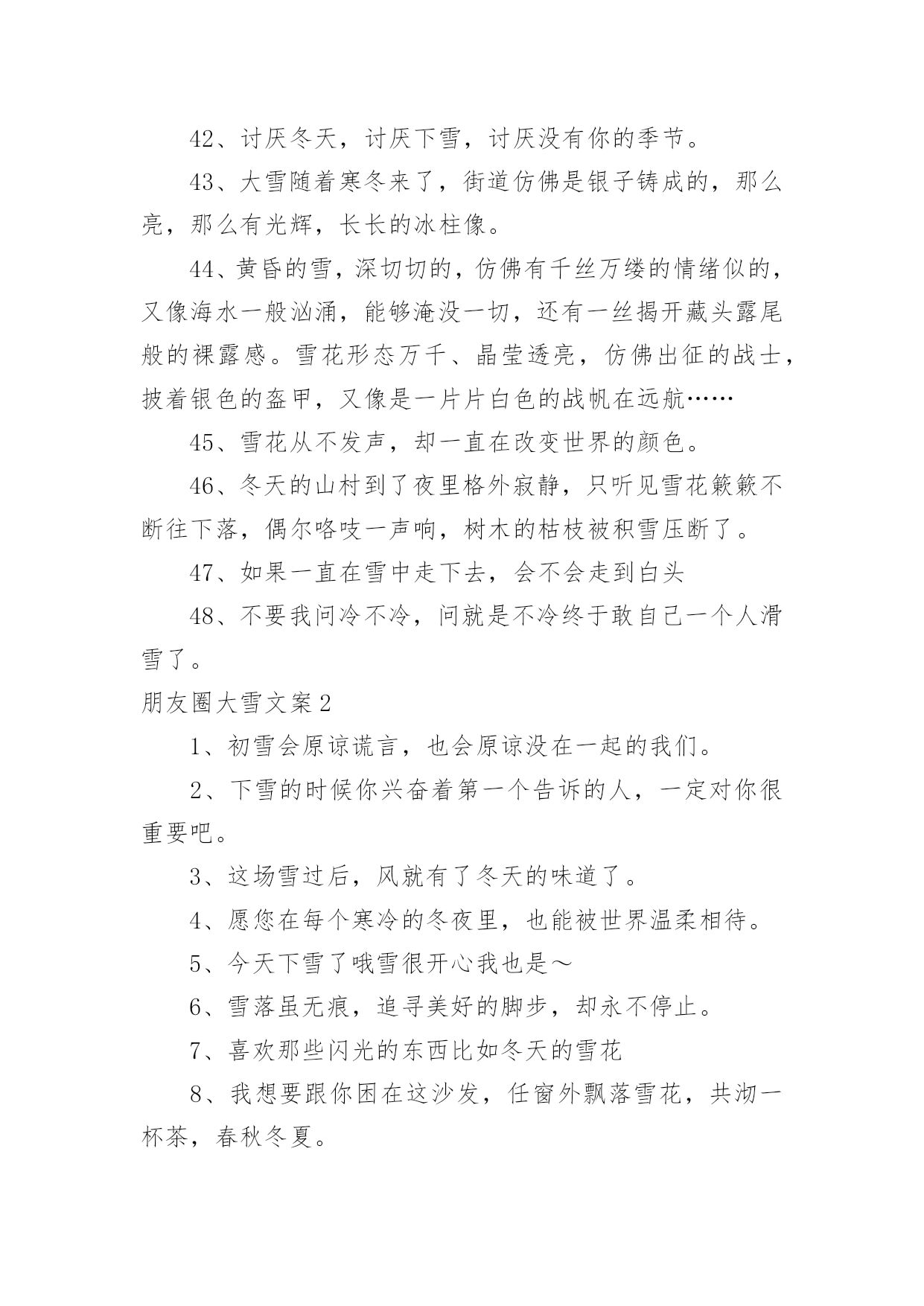 42、讨厌冬天，讨厌下雪，讨厌没有你的季节。

43、大雪随着寒冬来了，街道仿佛是银子铸成的，那么亮，那么有光辉，长长的冰柱像。

44、黄昏的雪，深切切的，仿佛有千丝万缕的情绪似的，又像海水一般汹涌，能够淹没一切，还有一丝揭开藏头露尾般的裸露感。雪花形态万千、晶莹透亮，仿佛出征的战士，披着银色的盔甲，又像是一片片白色的战帆在远航……

45、雪花从不发声，却一直在改变世界的颜色。

46、冬天的山村到了夜里格外寂静，只听见雪花簌簌不断往下落，偶尔咯吱一声响，树木的枯枝被积雪压断了。

47、如果一直在雪中走下去，会不会走到白头

48、不要我问冷不冷，问就是不冷终于敢自己一个人滑雪了。

朋友圈大雪文案2

1、初雪会原谅谎言，也会原谅没在一起的我们。

2、下雪的时候你兴奋着第一个告诉的人，一定对你很重要吧。

3、这场雪过后，风就有了冬天的味道了。

4、愿您在每个寒冷的冬夜里，也能被世界温柔相待。

5、今天下雪了哦雪很开心我也是～

6、雪落虽无痕，追寻美好的脚步，却永不停止。

7、喜欢那些闪光的东西比如冬天的雪花

8、我想要跟你困在这沙发，任窗外飘落雪花，共沏一杯茶，春秋冬夏。